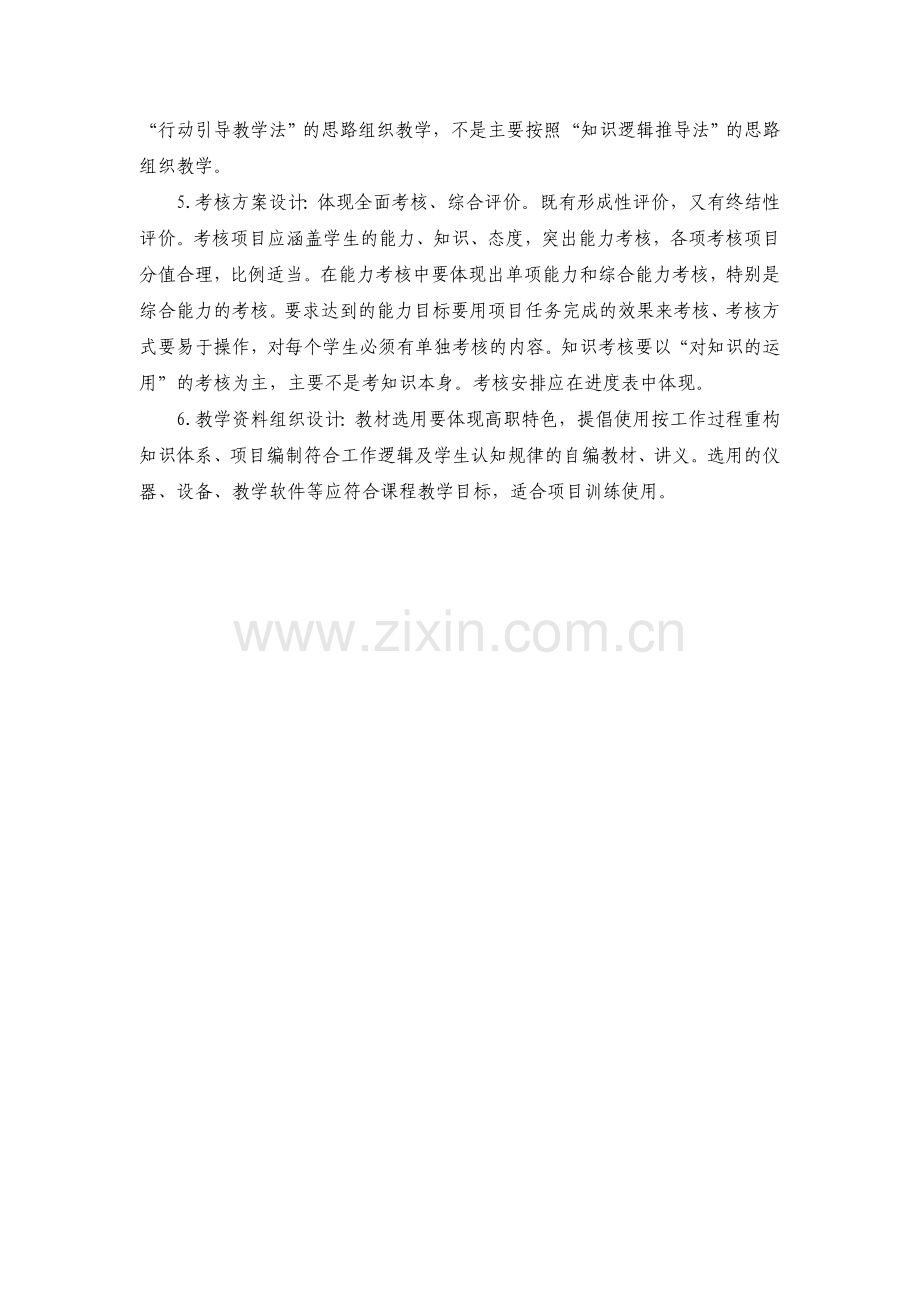 “行动引导教学法”的思路组织教学，不是主要按照“知识逻辑推导法”的思路组织教学。

5.考核方案设计:体现全面考核、综合评价。既有形成性评价，又有终结性评价。考核项目应涵盖学生的能力、知识、态度，突出能力考核，各项考核项目分值合理，比例适当。在能力考核中要体现出单项能力和综合能力考核，特别是综合能力的考核。要求达到的能力目标要用项目任务完成的效果来考核、考核方式要易于操作，对每个学生必须有单独考核的内容。知识考核要以“对知识的运用”的考核为主，主要不是考知识本身。考核安排应在进度表中体现。

6.教学资料组织设计:教材选用要体现高职特色，提倡使用按工作过程重构知识体系、项目编制符合工作逻辑及学生认知规律的自编教材、讲义。选用的仪器、设备、教学软件等应符合课程教学目标，适合项目训练使用。

www.zixin.com.cn